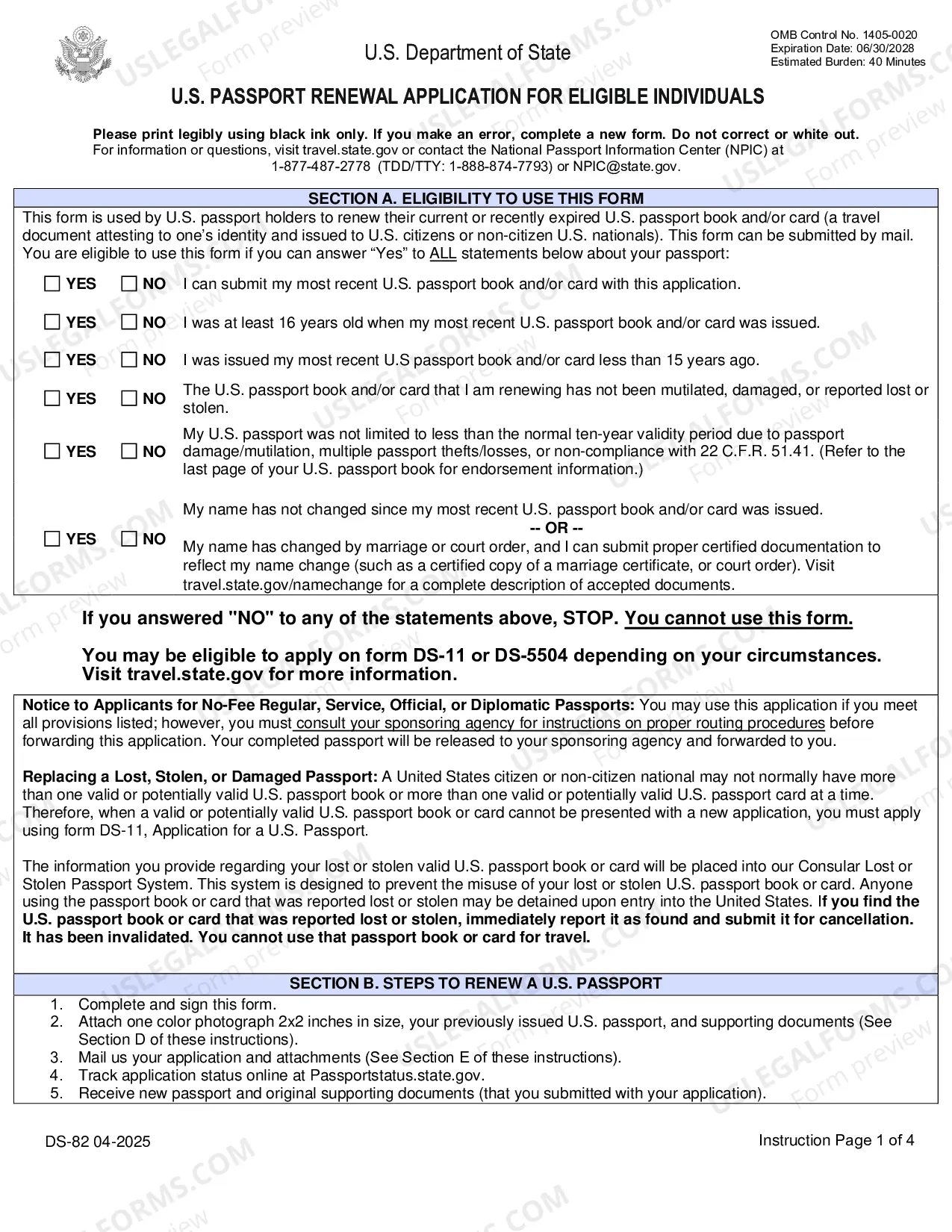 U.S. Department of State

OMB Control No. 1405-0020
Expiration Date: 06/30/2028
Estimated Burden: 40 Minutes

U.S. PASSPORT RENEWAL APPLICATION FOR ELIGIBLE INDIVIDUALS

Please print legibly using black ink only. If you make an error, complete a new form. Do not correct or white out.
For information or questions, visit travel.state.gov or contact the National Passport Information Center (NPIC) at 1-877-487-2778 (TDD/TTY: 1-888-874-7793) or NPIC@state.gov.

SECTION A. ELIGIBILITY TO USE THIS FORM

This form is used by U.S. passport holders to renew their current or recently expired U.S. passport book and/or card (a travel document attesting to one's identity and issued to U.S. citizens or non-citizen U.S. nationals). This form can be submitted by mail. You are eligible to use this form if you can answer "Yes" to ALL statements below about your passport:

☐ YES ☐ NO I can submit my most recent U.S. passport book and/or card with this application.

☐ YES ☐ NO I was at least 16 years old when my most recent U.S. passport book and/or card was issued.

☐ YES ☐ NO I was issued my most recent U.S passport book and/or card less than 15 years ago.

☐ YES ☐ NO The U.S. passport book and/or card that I am renewing has not been mutilated, damaged, or reported lost or stolen.

☐ YES ☐ NO My U.S. passport was not limited to less than the normal ten-year validity period due to passport damage/mutilation, multiple passport thefts/losses, or non-compliance with 22 C.F.R. 51.41. (Refer to the last page of your U.S. passport book for endorsement information.)

☐ YES ☐ NO My name has not changed since my most recent U.S. passport book and/or card was issued.
-- OR --
My name has changed by marriage or court order, and I can submit proper certified documentation to reflect my name change (such as a certified copy of a marriage certificate, or court order). Visit travel.state.gov/namechange for a complete description of accepted documents.

If you answered "NO" to any of the statements above, STOP. You cannot use this form.

You may be eligible to apply on form DS-11 or DS-5504 depending on your circumstances. Visit travel.state.gov for more information.

Notice to Applicants for No-Fee Regular, Service, Official, or Diplomatic Passports: You may use this application if you meet all provisions listed; however, you must consult your sponsoring agency for instructions on proper routing procedures before forwarding this application. Your completed passport will be released to your sponsoring agency and forwarded to you.

Replacing a Lost, Stolen, or Damaged Passport: A United States citizen or non-citizen national may not normally have more than one valid or potentially valid U.S. passport book or more than one valid or potentially valid U.S. passport card at a time. Therefore, when a valid or potentially valid U.S. passport book or card cannot be presented with a new application, you must apply using form DS-11, Application for a U.S. Passport.

The information you provide regarding your lost or stolen valid U.S. passport book or card will be placed into our Consular Lost or Stolen Passport System. This system is designed to prevent the misuse of your lost or stolen U.S. passport book or card. Anyone using the passport book or card that was reported lost or stolen may be detained upon entry into the United States. If you find the U.S. passport book or card that was reported lost or stolen, immediately report it as found and submit it for cancellation. It has been invalidated. You cannot use that passport book or card for travel.

SECTION B. STEPS TO RENEW A U.S. PASSPORT

1. Complete and sign this form.
2. Attach one color photograph 2x2 inches in size, your previously issued U.S. passport, and supporting documents (See Section D of these instructions).
3. Mail us your application and attachments (See Section E of these instructions).
4. Track application status online at Passportstatus.state.gov.
5. Receive new passport and original supporting documents (that you submitted with your application).

DS-82 04-2025

Instruction Page 1 of 4

USLEGALFORMS.COM Form preview